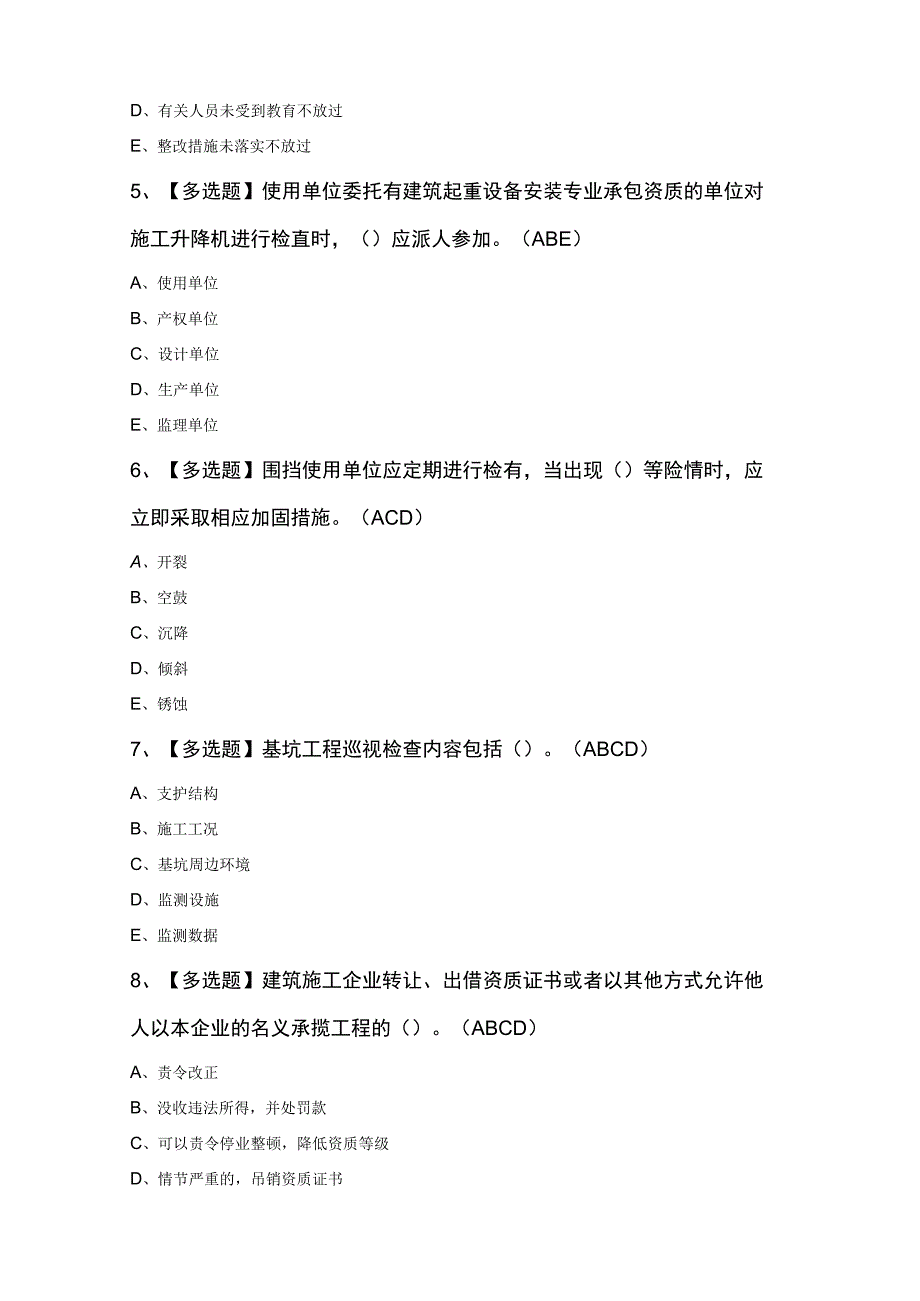 D、有关人员未受到教育不放过

E、整改措施未落实不放过

5、【多选题】使用单位委托有建筑起重设备安装专业承包资质的单位对施工升降机进行检直时，（）应派人参加。（ABE）

A、使用单位

B、产权单位

C、设计单位

D、生产单位

E、监理单位

6、【多选题】围挡使用单位应定期进行检有，当出现（）等险情时，应立即采取相应加固措施。（ACD）

A、开裂

B、空鼓

C、沉降

D、倾斜

E、锈蚀

7、【多选题】基坑工程巡视检查内容包括（）。（ABCD）

A、支护结构

B、施工工况

C、基坑周边环境

D、监测设施

E、监测数据

8、【多选题】建筑施工企业转让、出借资质证书或者以其他方式允许他人以本企业的名义承揽工程的（）。（ABCD）

A、责令改正

B、没收违法所得，并处罚款

C、可以责令停业整顿，降低资质等级

D、情节严重的，吊销资质证书